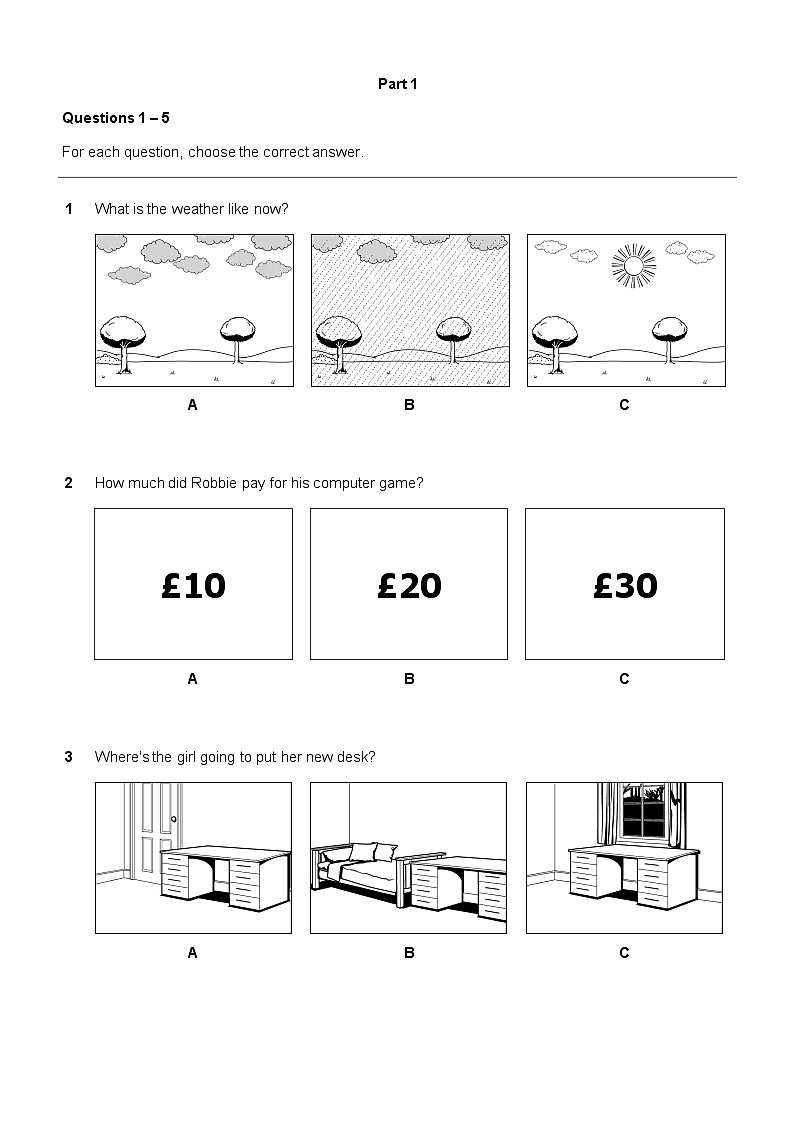 Part 1

Questions 1 – 5

For each question, choose the correct answer.

1 What is the weather like now?

A B C

2 How much did Robbie pay for his computer game?

£10 £20 £30

A B C

3 Where's the girl going to put her new desk?

A B C